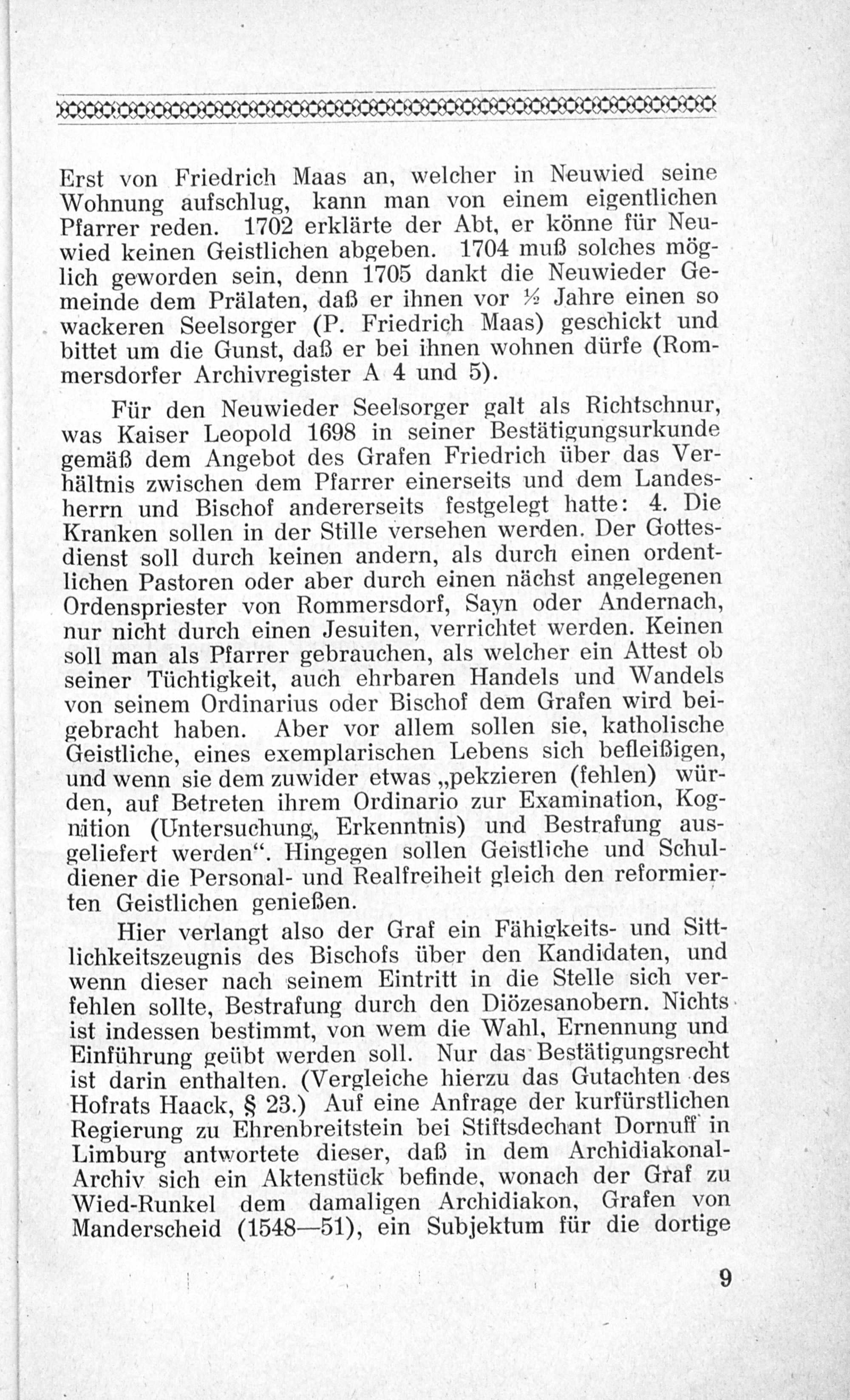 Erst von Friedrich Maas an, welcher in Neuwied seine Wohnung aufschlug, kann man von einem eigentlichen Pfarrer reden. 1702 erklärte der Abt, er könne für Neuwied keinen Geistlichen abgeben. 1704 muß solches möglich geworden sein, denn 1705 dankt die Neuwieder Gemeinde dem Prälaten, daß er ihnen vor ½ Jahre einen so wackeren Seelsorger (P. Friedrich Maas) geschickt und bittet um die Gunst, daß er bei ihnen wohnen dürfe (Rommersdorfer Archivregister A 4 und 5).

Für den Neuwieder Seelsorger galt als Richtschnur, was Kaiser Leopold 1698 in seiner Bestätigungsurkunde gemäß dem Angebot des Grafen Friedrich über das Verhältnis zwischen dem Pfarrer einerseits und dem Landesherrn und Bischof andererseits festgelegt hatte: 4. Die Kranken sollen in der Stille versehen werden. Der Gottesdienst soll durch keinen andern, als durch einen ordentlichen Pastoren oder aber durch einen nächst angelegenen Ordenspriester von Rommersdorf, Sayn oder Andernach, nur nicht durch einen Jesuiten, verrichtet werden. Keinen soll man als Pfarrer gebrauchen, als welcher ein Attest ob seiner Tüchtigkeit, auch ehrbaren Handels und Wandels von seinem Ordinarius oder Bischof dem Grafen wird beigebracht haben. Aber vor allem sollen sie, katholische Geistliche, eines exemplarischen Lebens sich befleißigen, und wenn sie dem zuwider etwas „pekzieren (fehlen) würden, auf Betreten ihrem Ordinario zur Examination, Kognition (Untersuchung, Erkenntnis) und Bestrafung ausgeliefert werden“. Hingegen sollen Geistliche und Schuldiener die Personal- und Realfreiheit gleich den reformierten Geistlichen genießen.

Hier verlangt also der Graf ein Fähigkeits- und Sittlichkeitszeugnis des Bischofs über den Kandidaten, und wenn dieser nach seinem Eintritt in die Stelle sich verfehlen sollte, Bestrafung durch den Diözesanobern. Nichts ist indessen bestimmt, von wem die Wahl, Ernennung und Einführung geübt werden soll. Nur das Bestätigungsrecht ist darin enthalten. (Vergleiche hierzu das Gutachten des Hofrats Haack, § 23.) Auf eine Anfrage der kurfürstlichen Regierung zu Ehrenbreitstein bei Stiftsdechant Dornuff in Limburg antwortete dieser, daß in dem Archidiakonal-Archiv sich ein Aktenstück befinde, wonach der Graf zu Wied-Runkel dem damaligen Archidiakon, Grafen von Manderscheid (1548—51), ein Subjektum für die dortige

9